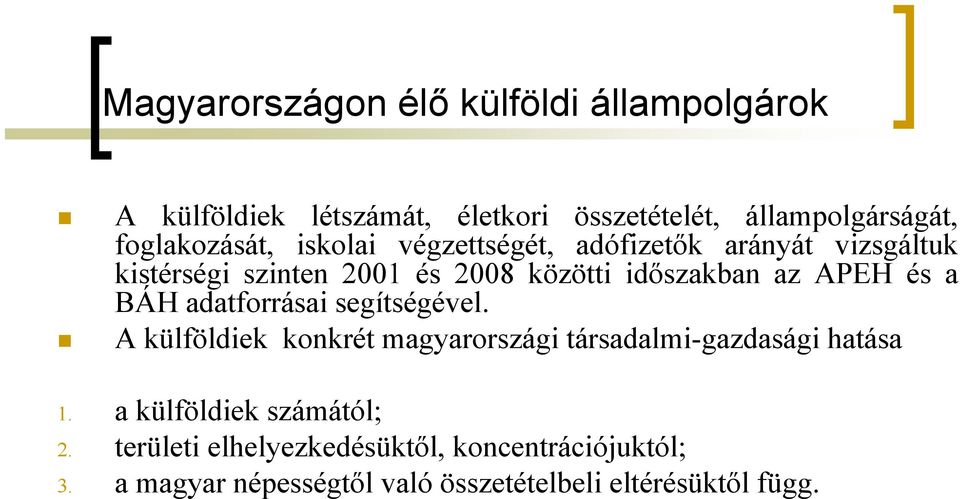 Magyarországon élő külföldi állampolgárok

A külföldiek létszámát, életkori összetételét, állampolgárságát, foglakozását, iskolai végzettségét, adófizetők arányát vizsgáltuk kistérségi szinten 2001 és 2008 közötti időszakban az APEH és a BÁH adatforrásai segítségével.

A külföldiek konkrét magyarországi társadalmi-gazdasági hatása

1. a külföldiek számától;
2. területi elhelyezkedésüktől, koncentrációjuktól;
3. a magyar népességtől való összetételbeli eltérésüktől függ.